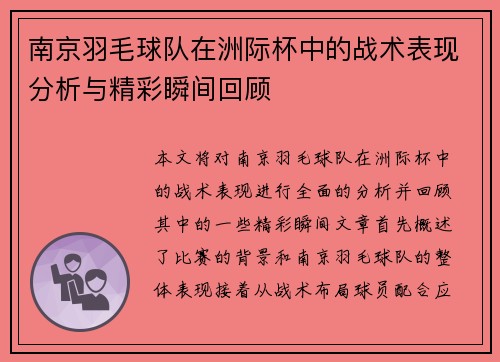 南京羽毛球队在洲际杯中的战术表现分析与精彩瞬间回顾

本文将对南京羽毛球队在洲际杯中的战术表现进行全面的分析并回顾其中的一些精彩瞬间文章首先概述了比赛的背景和南京羽毛球队的整体表现接着从战术布局球员配合应